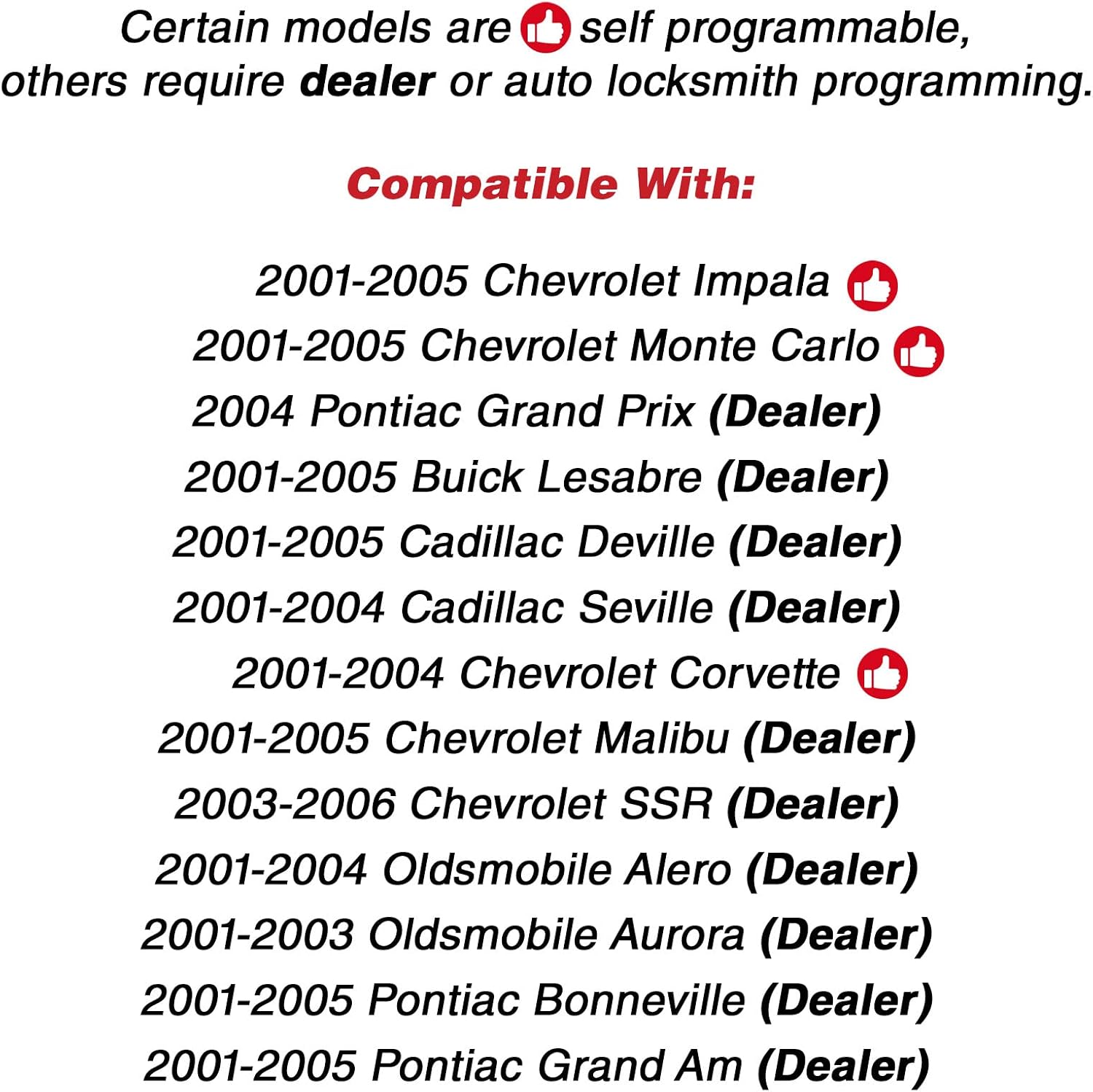 Certain models are self programmable, others require dealer or auto locksmith programming.

Compatible With:

2001-2005 Chevrolet Impala
2001-2005 Chevrolet Monte Carlo
2004 Pontiac Grand Prix (Dealer)
2001-2005 Buick Lesabre (Dealer)
2001-2005 Cadillac Deville (Dealer)
2001-2004 Cadillac Seville (Dealer)
2001-2004 Chevrolet Corvette
2001-2005 Chevrolet Malibu (Dealer)
2003-2006 Chevrolet SSR (Dealer)
2001-2004 Oldsmobile Alero (Dealer)
2001-2003 Oldsmobile Aurora (Dealer)
2001-2005 Pontiac Bonneville (Dealer)
2001-2005 Pontiac Grand Am (Dealer)